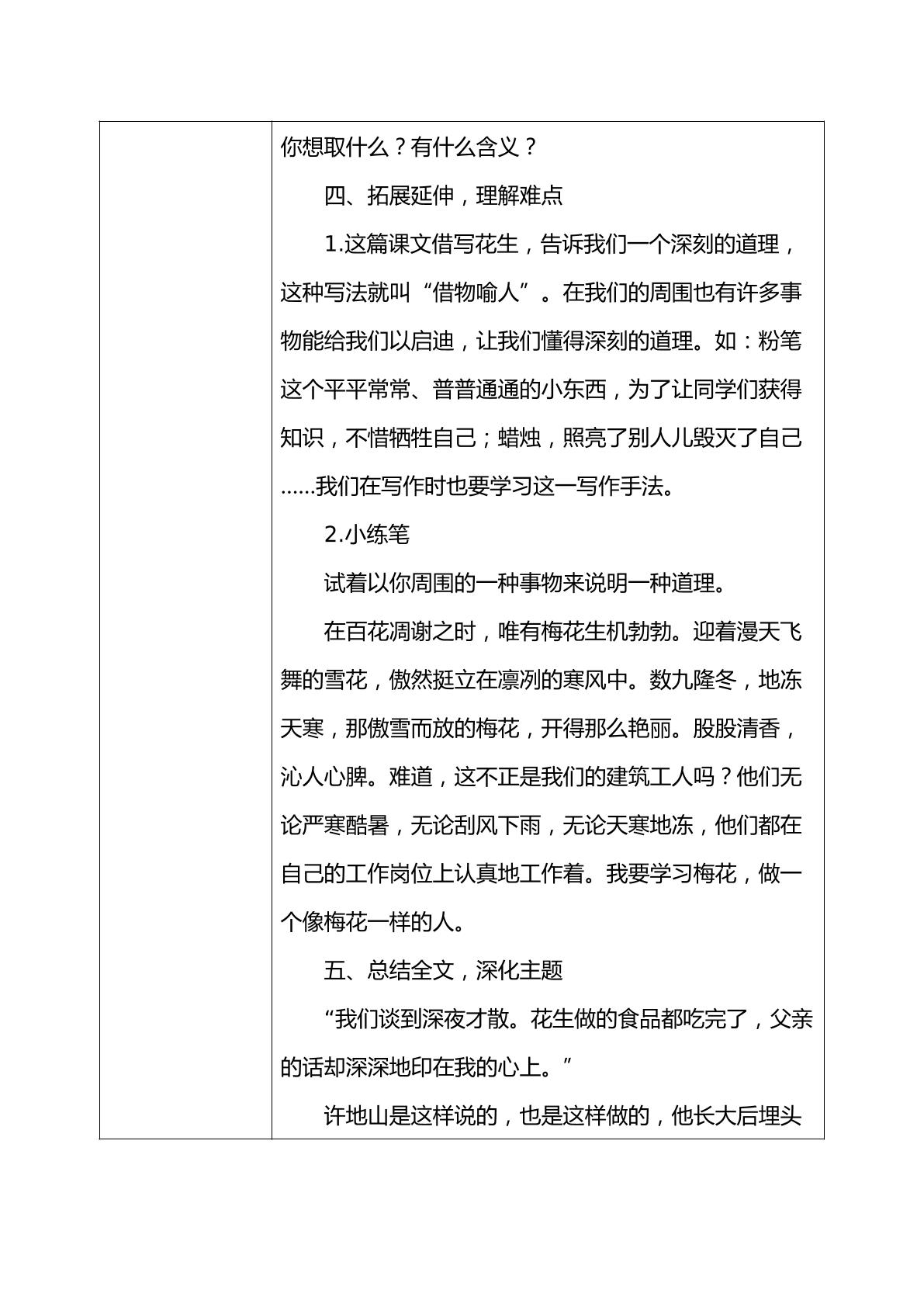 你想取什么？有什么含义？

四、拓展延伸，理解难点

1.这篇课文借写花生，告诉我们一个深刻的道理，这种写法就叫“借物喻人”。在我们的周围也有许多事物能给我们以启迪，让我们懂得深刻的道理。如：粉笔这个平平常常、普普通通的小东西，为了让同学们获得知识，不惜牺牲自己；蜡烛，照亮了别人儿毁灭了自己……我们在写作时也要学习这一写作手法。

2.小练笔

试着以你周围的一种事物来说明一种道理。

在百花凋谢之时，唯有梅花生机勃勃。迎着漫天飞舞的雪花，傲然挺立在凛冽的寒风中。数九隆冬，地冻天寒，那傲雪而放的梅花，开得那么艳丽。股股清香，沁人心脾。难道，这不正是我们的建筑工人吗？他们无论严寒酷暑，无论刮风下雨，无论天寒地冻，他们都在自己的工作岗位上认真地工作着。我要学习梅花，做一个像梅花一样的人。

五、总结全文，深化主题

“我们谈到深夜才散。花生做的食品都吃完了，父亲的话却深深地印在我的心上。”

许地山是这样说的，也是这样做的，他长大后埋头